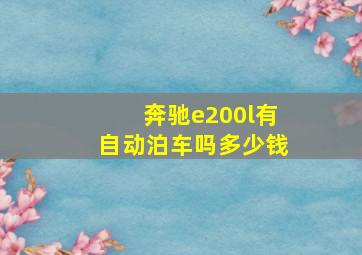 奔驰e200l有自动泊车吗多少钱